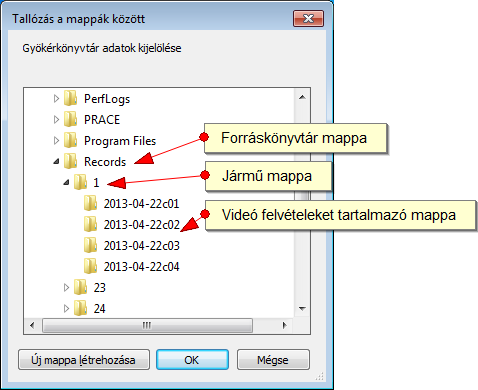 Tallózás a mappák között

Gyökérkönyvtár adatok kijelölése

PerfLogs
PRACE
Program Files
Records
1
2013-04-22c01
2013-04-22c02
2013-04-22c03
2013-04-22c04
23
24

Forráskönyvtár mappa

Jármű mappa

Videó felvételeket tartalmazó mappa

Új mappa létrehozása
OK
Mégse